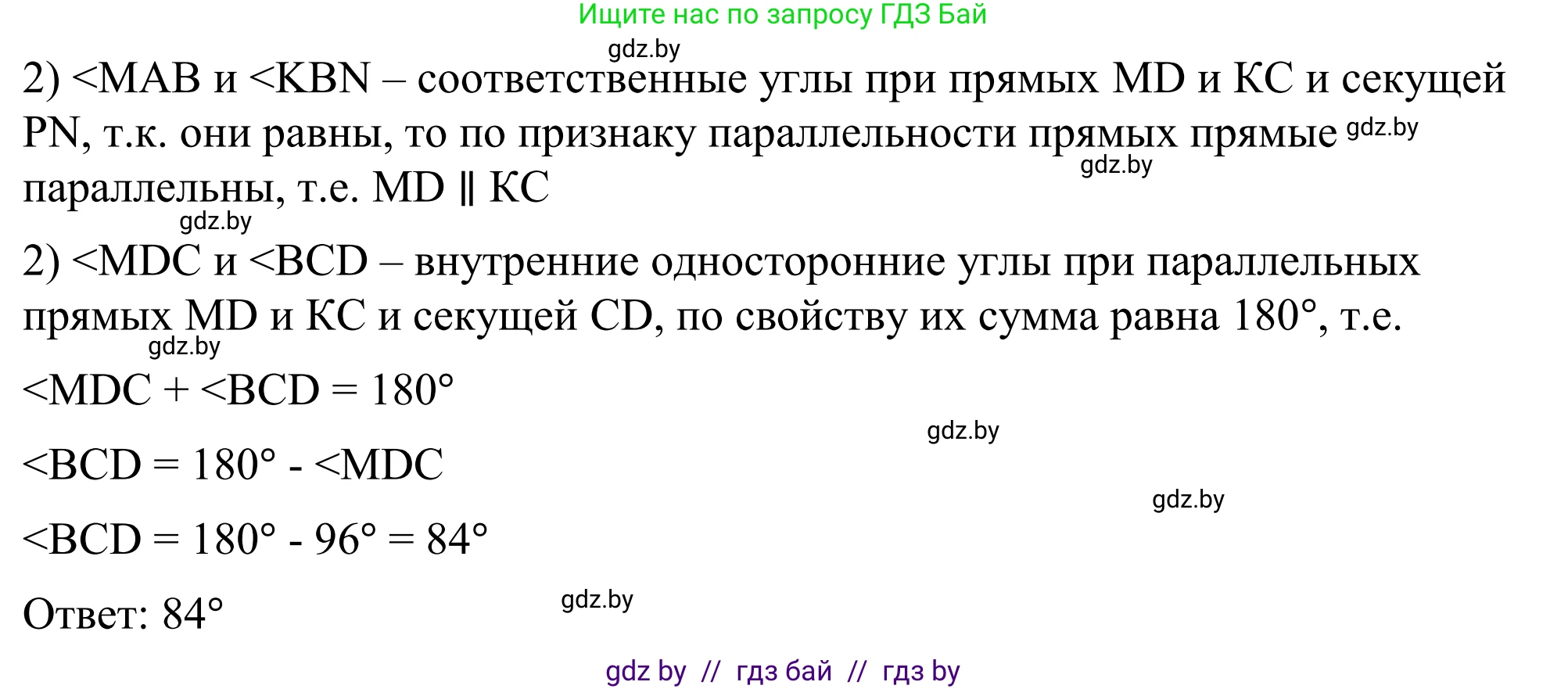 Ищите нас по запросу ГДЗ Бай

gdz.by

2) <MAB и <KBN – соответственные углы при прямых MD и KC и секущей PN, т.к. они равны, то по признаку параллельности прямых прямые gdz.by параллельны, т.е. MD ∥ KC

gdz.by

gdz.by

2) <MDC и <BCD – внутренние односторонние углы при параллельных прямых MD и KC и секущей CD, по свойству их сумма равна 180°, т.е.

gdz.by

<MDC + <BCD = 180°

gdz.by

<BCD = 180° - <MDC

gdz.by

<BCD = 180° - 96° = 84°

Ответ: 84°

gdz.by

gdz by // гдз бай // гдз by